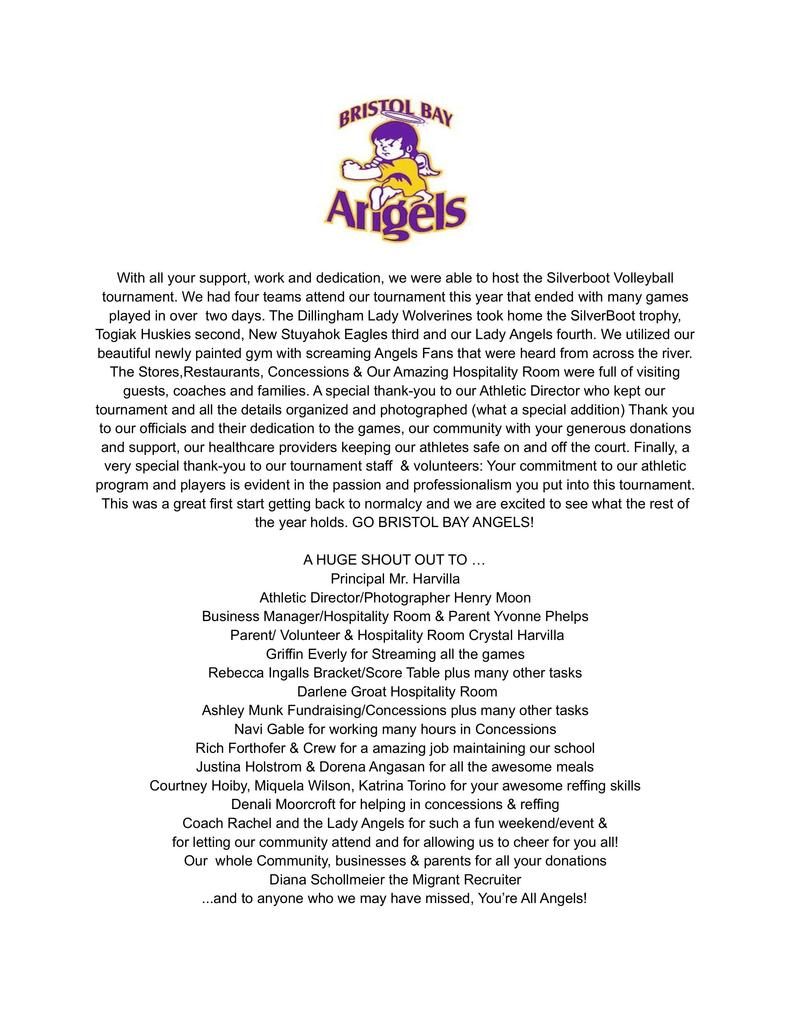 BRISTOL BAY
Angels

With all your support, work and dedication, we were able to host the Silverboot Volleyball tournament. We had four teams attend our tournament this year that ended with many games played in over two days. The Dillingham Lady Wolverines took home the SilverBoot trophy, Togiak Huskies second, New Stuyahok Eagles third and our Lady Angels fourth. We utilized our beautiful newly painted gym with screaming Angels Fans that were heard from across the river. The Stores,Restaurants, Concessions & Our Amazing Hospitality Room were full of visiting guests, coaches and families. A special thank-you to our Athletic Director who kept our tournament and all the details organized and photographed (what a special addition) Thank you to our officials and their dedication to the games, our community with your generous donations and support, our healthcare providers keeping our athletes safe on and off the court. Finally, a very special thank-you to our tournament staff & volunteers: Your commitment to our athletic program and players is evident in the passion and professionalism you put into this tournament. This was a great first start getting back to normalcy and we are excited to see what the rest of the year holds. GO BRISTOL BAY ANGELS!

A HUGE SHOUT OUT TO …
Principal Mr. Harvilla
Athletic Director/Photographer Henry Moon
Business Manager/Hospitality Room & Parent Yvonne Phelps
Parent/ Volunteer & Hospitality Room Crystal Harvilla
Griffin Everly for Streaming all the games
Rebecca Ingalls Bracket/Score Table plus many other tasks
Darlene Groat Hospitality Room
Ashley Munk Fundraising/Concessions plus many other tasks
Navi Gable for working many hours in Concessions
Rich Forthofer & Crew for a amazing job maintaining our school
Justina Holstrom & Dorena Angasan for all the awesome meals
Courtney Hoiby, Miquela Wilson, Katrina Torino for your awesome reffing skills
Denali Moorcroft for helping in concessions & reffing
Coach Rachel and the Lady Angels for such a fun weekend/event & for letting our community attend and for allowing us to cheer for you all!
Our whole Community, businesses & parents for all your donations
Diana Schollmeier the Migrant Recruiter
...and to anyone who we may have missed, You're All Angels!